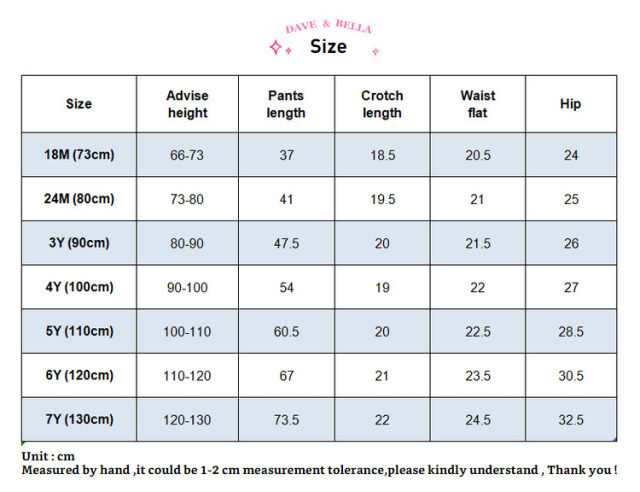 DAVE & BELLA
Size

| Size | Advise height | Pants length | Crotch length | Waist flat | Hip |
|---|---|---|---|---|---|
| 18M (73cm) | 66-73 | 37 | 18.5 | 20.5 | 24 |
| 24M (80cm) | 73-80 | 41 | 19.5 | 21 | 25 |
| 3Y (90cm) | 80-90 | 47.5 | 20 | 21.5 | 26 |
| 4Y (100cm) | 90-100 | 54 | 19 | 22 | 27 |
| 5Y (110cm) | 100-110 | 60.5 | 20 | 22.5 | 28.5 |
| 6Y (120cm) | 110-120 | 67 | 21 | 23.5 | 30.5 |
| 7Y (130cm) | 120-130 | 73.5 | 22 | 24.5 | 32.5 |

Unit : cm
Measured by hand ,it could be 1-2 cm measurement tolerance,please kindly understand , Thank you !